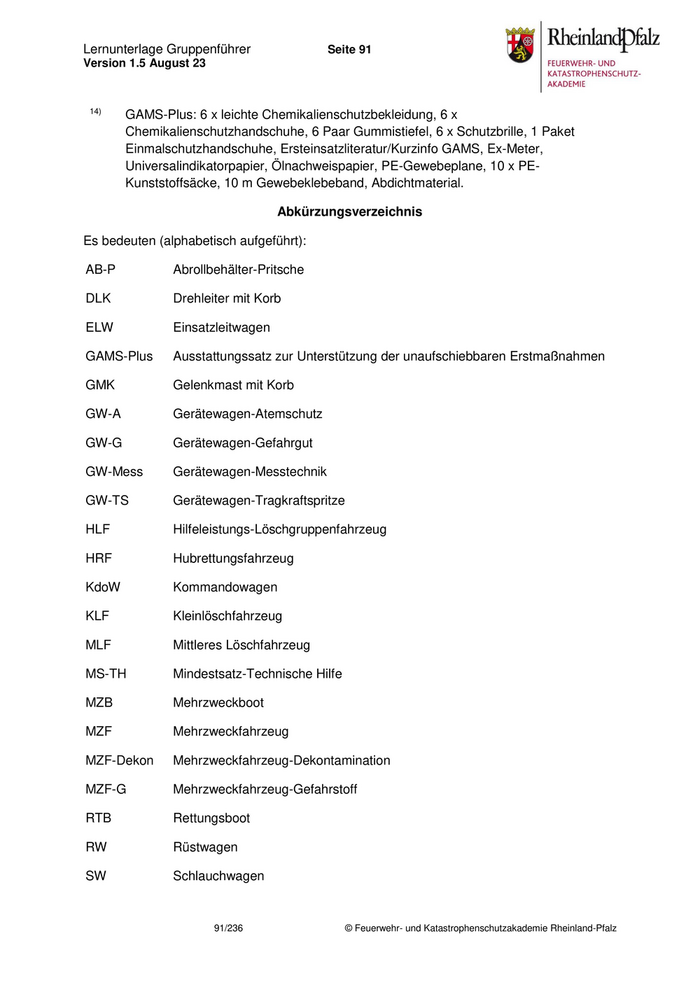 Lernunterlage Gruppenführer Seite 91
Version 1.5 August 23

RheinlandPfalz
FEUERWEHR- UND KATASTROPHENSCHUTZ-AKADEMIE

14) GAMS-Plus: 6 x leichte Chemikalienschutzbekleidung, 6 x Chemikalienschutzhandschuhe, 6 Paar Gummistiefel, 6 x Schutzbrille, 1 Paket Einmalschutzhandschuhe, Ersteinsatzliteratur/Kurzinfo GAMS, Ex-Meter, Universalindikatorpapier, Ölnachweispapier, PE-Gewebeplane, 10 x PE-Kunststoffsäcke, 10 m Gewebeklebeband, Abdichtmaterial.

Abkürzungsverzeichnis

Es bedeuten (alphabetisch aufgeführt):

| | |
|---|---|
| AB-P | Abrollbehälter-Pritsche |
| DLK | Drehleiter mit Korb |
| ELW | Einsatzleitwagen |
| GAMS-Plus | Ausstattungssatz zur Unterstützung der unaufschiebbaren Erstmaßnahmen |
| GMK | Gelenkmast mit Korb |
| GW-A | Gerätewagen-Atemschutz |
| GW-G | Gerätewagen-Gefahrgut |
| GW-Mess | Gerätewagen-Messtechnik |
| GW-TS | Gerätewagen-Tragkraftspritze |
| HLF | Hilfeleistungs-Löschgruppenfahrzeug |
| HRF | Hubrettungsfahrzeug |
| KdoW | Kommandowagen |
| KLF | Kleinlöschfahrzeug |
| MLF | Mittleres Löschfahrzeug |
| MS-TH | Mindestsatz-Technische Hilfe |
| MZB | Mehrzweckboot |
| MZF | Mehrzweckfahrzeug |
| MZF-Dekon | Mehrzweckfahrzeug-Dekontamination |
| MZF-G | Mehrzweckfahrzeug-Gefahrstoff |
| RTB | Rettungsboot |
| RW | Rüstwagen |
| SW | Schlauchwagen |

91/236 © Feuerwehr- und Katastrophenschutzakademie Rheinland-Pfalz